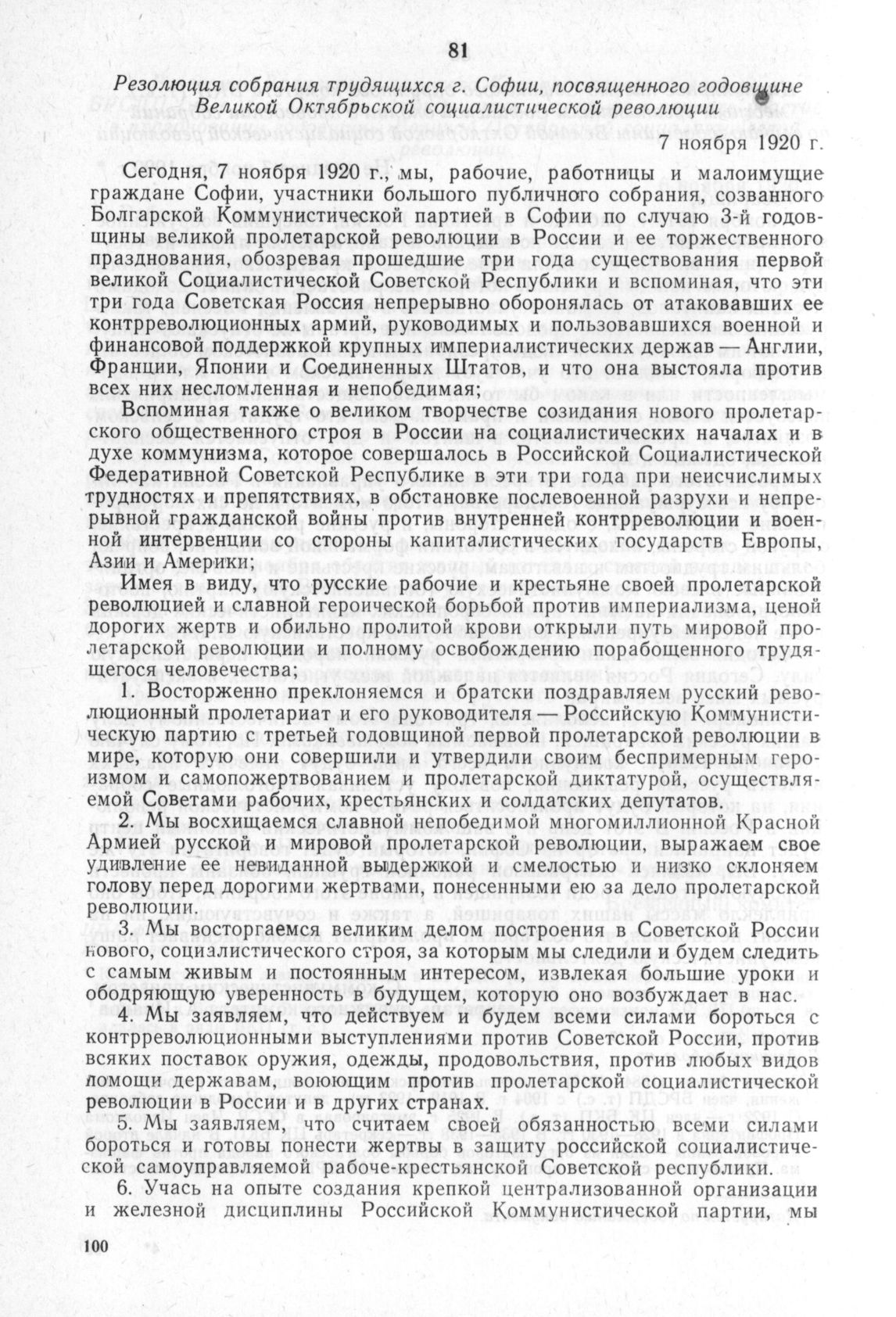 81

Резолюция собрания трудящихся г. Софии, посвященного годовщине Великой Октябрьской социалистической революции

7 ноября 1920 г.

Сегодня, 7 ноября 1920 г., мы, рабочие, работницы и малоимущие граждане Софии, участники большого публичного собрания, созванного Болгарской Коммунистической партией в Софии по случаю 3-й годовщины великой пролетарской революции в России и ее торжественного празднования, обозревая прошедшие три года существования первой великой Социалистической Советской Республики и вспоминая, что эти три года Советская Россия непрерывно оборонялась от атаковавших ее контрреволюционных армий, руководимых и пользовавшихся военной и финансовой поддержкой крупных империалистических держав — Англии, Франции, Японии и Соединенных Штатов, и что она выстояла против всех них несломленная и непобедимая;

Вспоминая также о великом творчестве созидания нового пролетарского общественного строя в России на социалистических началах и в духе коммунизма, которое совершалось в Российской Социалистической Федеративной Советской Республике в эти три года при неисчислимых трудностях и препятствиях, в обстановке послевоенной разрухи и непрерывной гражданской войны против внутренней контрреволюции и военной интервенции со стороны капиталистических государств Европы, Азии и Америки;

Имея в виду, что русские рабочие и крестьяне своей пролетарской революцией и славной героической борьбой против империализма, ценой дорогих жертв и обильно пролитой крови открыли путь мировой пролетарской революции и полному освобождению порабощенного трудящегося человечества;

1. Восторженно преклоняемся и братски поздравляем русский революционный пролетариат и его руководителя — Российскую Коммунистическую партию с третьей годовщиной первой пролетарской революции в мире, которую они совершили и утвердили своим беспримерным героизмом и самопожертвованием и пролетарской диктатурой, осуществляемой Советами рабочих, крестьянских и солдатских депутатов.

2. Мы восхищаемся славной непобедимой многомиллионной Красной Армией русской и мировой пролетарской революции, выражаем свое удивление ее невиданной выдержкой и смелостью и низко склоняем голову перед дорогими жертвами, понесенными ею за дело пролетарской революции.

3. Мы восторгаемся великим делом построения в Советской России нового, социалистического строя, за которым мы следили и будем следить с самым живым и постоянным интересом, извлекая большие уроки и ободряющую уверенность в будущем, которую оно возбуждает в нас.

4. Мы заявляем, что действуем и будем всеми силами бороться с контрреволюционными выступлениями против Советской России, против всяких поставок оружия, одежды, продовольствия, против любых видов помощи державам, воюющим против пролетарской социалистической революции в России и в других странах.

5. Мы заявляем, что считаем своей обязанностью всеми силами бороться и готовы понести жертвы в защиту российской социалистической самоуправляемой рабоче-крестьянской Советской республики.

6. Учась на опыте создания крепкой централизованной организации и железной дисциплины Российской Коммунистической партии, мы

100